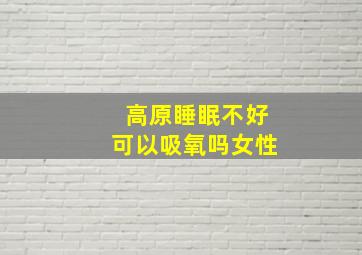 高原睡眠不好
可以吸氧吗女性